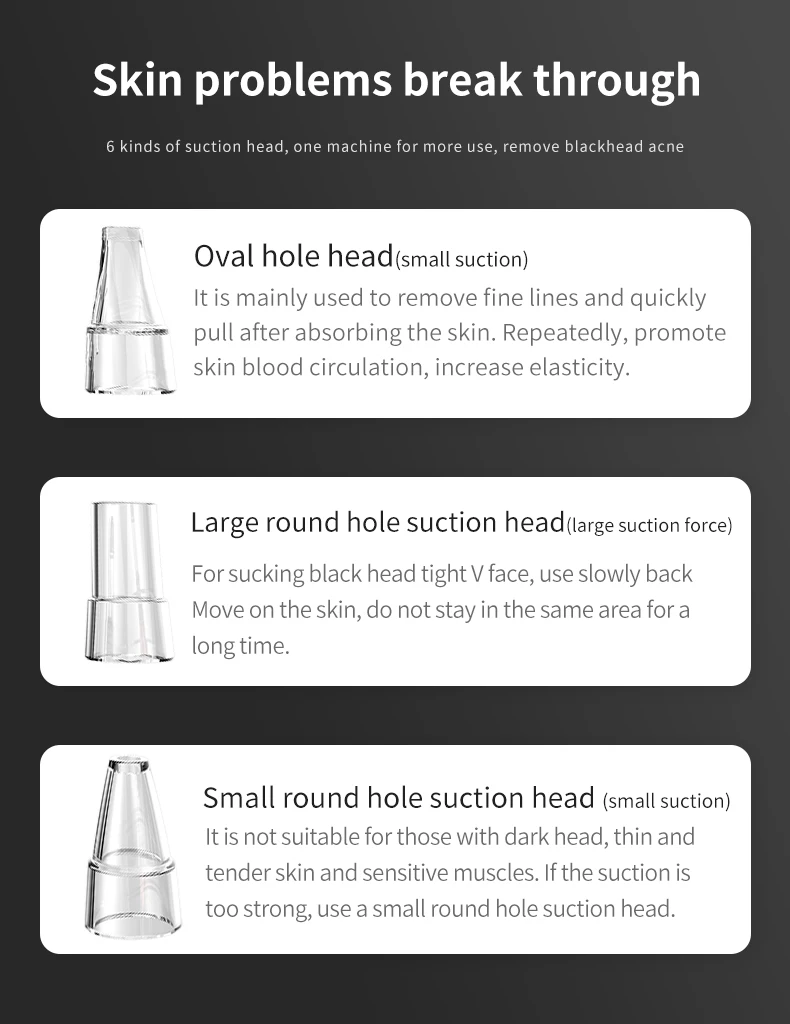 Skin problems break through

6 kinds of suction head, one machine for more use, remove blackhead acne

Oval hole head(small suction)
It is mainly used to remove fine lines and quickly pull after absorbing the skin. Repeatedly, promote skin blood circulation, increase elasticity.

Large round hole suction head(large suction force)
For sucking black head tight V face, use slowly back Move on the skin, do not stay in the same area for a long time.

Small round hole suction head (small suction)
It is not suitable for those with dark head, thin and tender skin and sensitive muscles. If the suction is too strong, use a small round hole suction head.